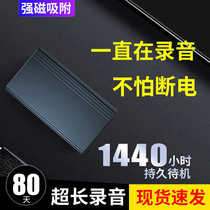 强磁吸附

一直在录音

不怕断电

1440小时
持久待机

80
天

超长录音

现货速发